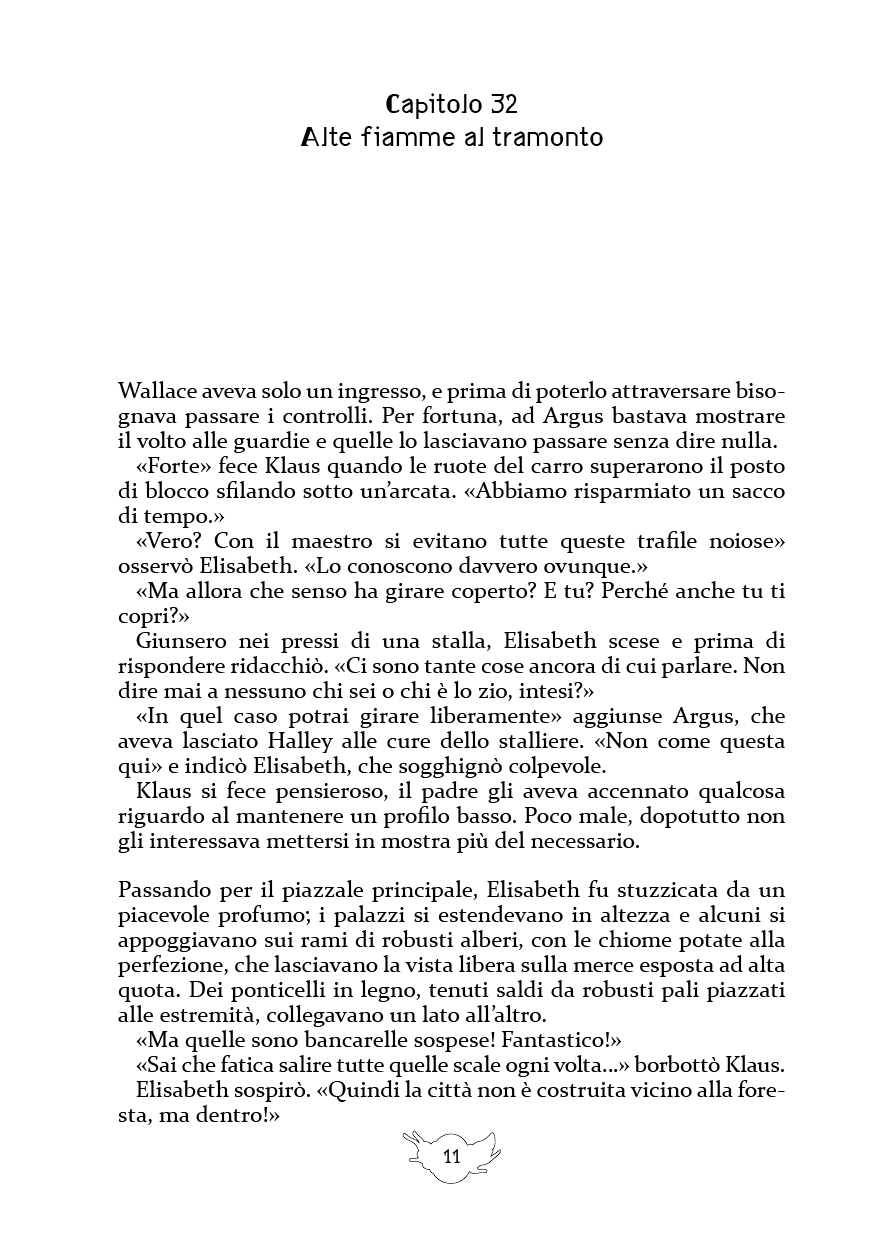 Capitolo 32
Alte fiamme al tramonto

Wallace aveva solo un ingresso, e prima di poterlo attraversare bisognava passare i controlli. Per fortuna, ad Argus bastava mostrare il volto alle guardie e quelle lo lasciavano passare senza dire nulla.

«Forte» fece Klaus quando le ruote del carro superarono il posto di blocco sfilando sotto un'arcata. «Abbiamo risparmiato un sacco di tempo.»

«Vero? Con il maestro si evitano tutte queste trafile noiose» osservò Elisabeth. «Lo conoscono davvero ovunque.»

«Ma allora che senso ha girare coperto? E tu? Perché anche tu ti copri?»

Giunsero nei pressi di una stalla, Elisabeth scese e prima di rispondere ridacchiò. «Ci sono tante cose ancora di cui parlare. Non dire mai a nessuno chi sei o chi è lo zio, intesi?»

«In quel caso potrai girare liberamente» aggiunse Argus, che aveva lasciato Halley alle cure dello stalliere. «Non come questa qui» e indicò Elisabeth, che sogghignò colpevole.

Klaus si fece pensieroso, il padre gli aveva accennato qualcosa riguardo al mantenere un profilo basso. Poco male, dopotutto non gli interessava mettersi in mostra più del necessario.

Passando per il piazzale principale, Elisabeth fu stuzzicata da un piacevole profumo; i palazzi si estendevano in altezza e alcuni si appoggiavano sui rami di robusti alberi, con le chiome potate alla perfezione, che lasciavano la vista libera sulla merce esposta ad alta quota. Dei ponticelli in legno, tenuti saldi da robusti pali piazzati alle estremità, collegavano un lato all'altro.

«Ma quelle sono bancarelle sospese! Fantastico!»

«Sai che fatica salire tutte quelle scale ogni volta...» borbottò Klaus.

Elisabeth sospirò. «Quindi la città non è costruita vicino alla foresta, ma dentro!»

11